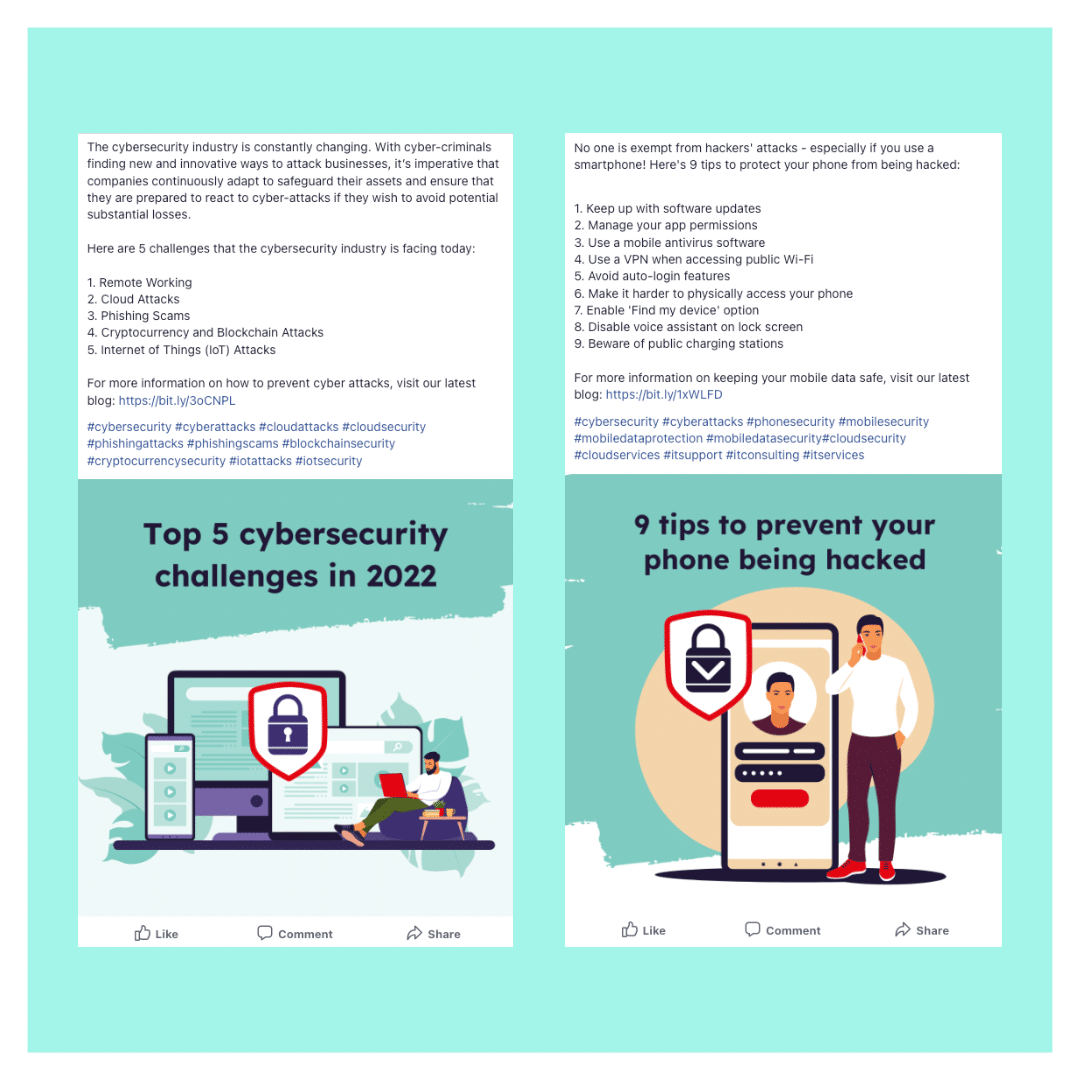 The cybersecurity industry is constantly changing. With cyber-criminals finding new and innovative ways to attack businesses, it's imperative that companies continuously adapt to safeguard their assets and ensure that they are prepared to react to cyber-attacks if they wish to avoid potential substantial losses.

Here are 5 challenges that the cybersecurity industry is facing today:

1. Remote Working
2. Cloud Attacks
3. Phishing Scams
4. Cryptocurrency and Blockchain Attacks
5. Internet of Things (IoT) Attacks

For more information on how to prevent cyber attacks, visit our latest blog: https://bit.ly/3oCNPL

#cybersecurity #cyberattacks #cloudattacks #cloudsecurity #phishingattacks #phishingscams #blockchainsecurity #cryptocurrencysecurity #iotattacks #iotsecurity

Top 5 cybersecurity challenges in 2022

Like Comment Share

No one is exempt from hackers' attacks - especially if you use a smartphone! Here's 9 tips to protect your phone from being hacked:

1. Keep up with software updates
2. Manage your app permissions
3. Use a mobile antivirus software
4. Use a VPN when accessing public Wi-Fi
5. Avoid auto-login features
6. Make it harder to physically access your phone
7. Enable 'Find my device' option
8. Disable voice assistant on lock screen
9. Beware of public charging stations

For more information on keeping your mobile data safe, visit our latest blog: https://bit.ly/1xWLFD

#cybersecurity #cyberattacks #phonesecurity #mobilesecurity #mobiledataprotection #mobiledatasecurity#cloudsecurity #cloudservices #itsupport #itconsulting #itservices

9 tips to prevent your phone being hacked

Like Comment Share